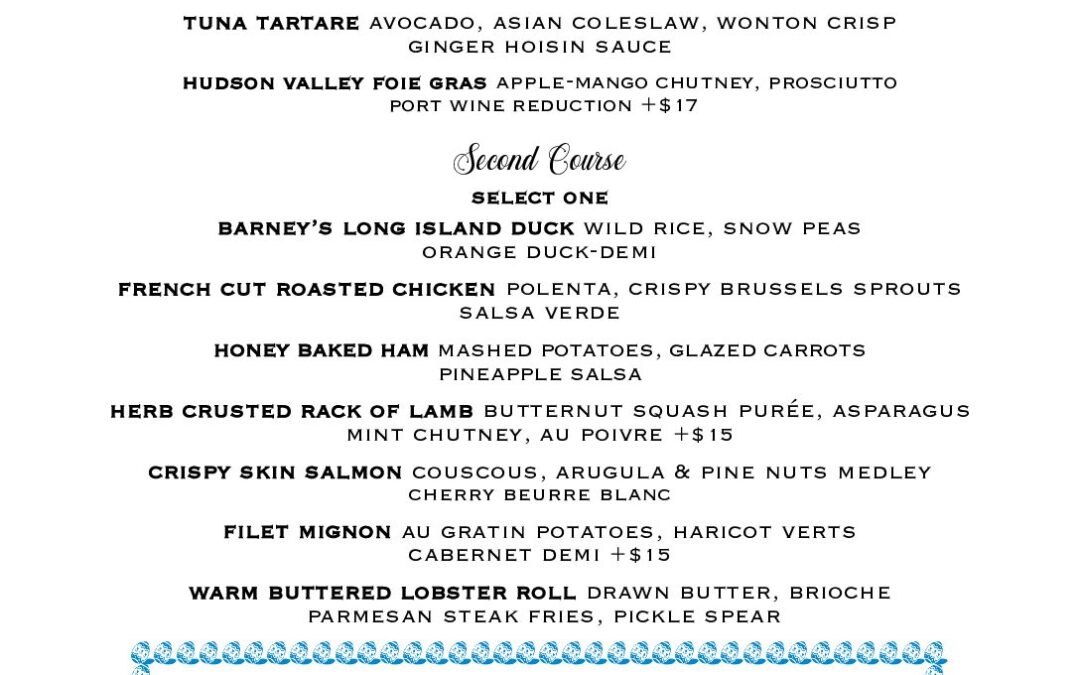 TUNA TARTARE AVOCADO, ASIAN COLESLAW, WONTON CRISP GINGER HOISIN SAUCE

HUDSON VALLEY FOIE GRAS APPLE-MANGO CHUTNEY, PROSCIUTTO PORT WINE REDUCTION +$17

Second Course

SELECT ONE

BARNEY'S LONG ISLAND DUCK WILD RICE, SNOW PEAS ORANGE DUCK-DEMI

FRENCH CUT ROASTED CHICKEN POLENTA, CRISPY BRUSSELS SPROUTS SALSA VERDE

HONEY BAKED HAM MASHED POTATOES, GLAZED CARROTS PINEAPPLE SALSA

HERB CRUSTED RACK OF LAMB BUTTERNUT SQUASH PURÉE, ASPARAGUS MINT CHUTNEY, AU POIVRE +$15

CRISPY SKIN SALMON COUSCOUS, ARUGULA & PINE NUTS MEDLEY CHERRY BEURRE BLANC

FILET MIGNON AU GRATIN POTATOES, HARICOT VERTS CABERNET DEMI +$15

WARM BUTTERED LOBSTER ROLL DRAWN BUTTER, BRIOCHE PARMESAN STEAK FRIES, PICKLE SPEAR